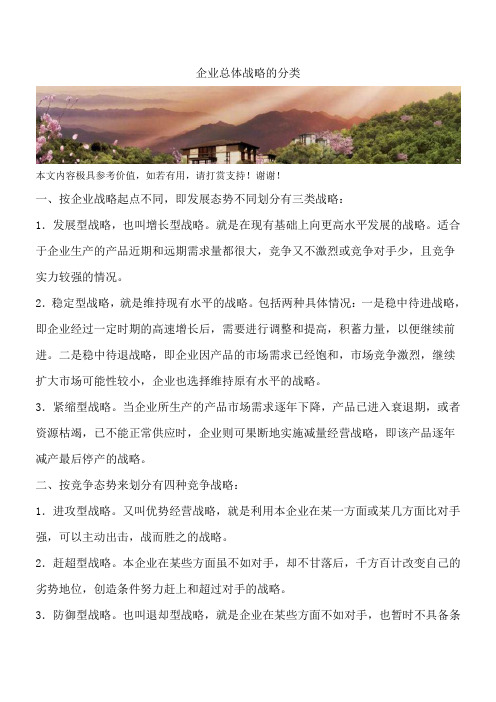 企业总体战略的分类

本文内容极具参考价值，如若有用，请打赏支持！谢谢！

一、按企业战略起点不同，即发展态势不同划分有三类战略：

1．发展型战略，也叫增长型战略。就是在现有基础上向更高水平发展的战略。适合于企业生产的产品近期和远期需求量都很大，竞争又不激烈或竞争对手少，且竞争实力较强的情况。

2．稳定型战略，就是维持现有水平的战略。包括两种具体情况：一是稳中待进战略，即企业经过一定时期的高速增长后，需要进行调整和提高，积蓄力量，以便继续前进。二是稳中待退战略，即企业因产品的市场需求已经饱和，市场竞争激烈，继续扩大市场可能性较小，企业也选择维持原有水平的战略。

3．紧缩型战略。当企业所生产的产品市场需求逐年下降，产品已进入衰退期，或者资源枯竭，已不能正常供应时，企业则可果断地实施减量经营战略，即该产品逐年减产最后停产的战略。

二、按竞争态势来划分有四种竞争战略：

1．进攻型战略。又叫优势经营战略，就是利用本企业在某一方面或某几方面比对手强，可以主动出击，战而胜之的战略。

2．赶超型战略。本企业在某些方面虽不如对手，却不甘落后，千方百计改变自己的劣势地位，创造条件努力赶上和超过对手的战略。

3．防御型战略。也叫退却型战略，就是企业在某些方面不如对手，也暂时不具备条